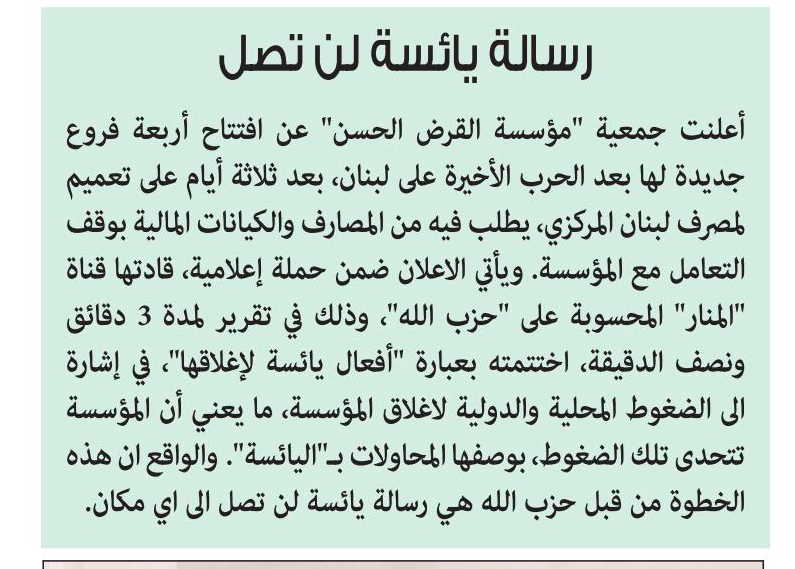 رسالة يائسة لن تصل

أعلنت جمعية "مؤسسة القرض الحسن" عن افتتاح أربعة فروع جديدة لها بعد الحرب الأخيرة على لبنان، بعد ثلاثة أيام على تعميم لمصرف لبنان المركزي، يطلب فيه من المصارف والكيانات المالية بوقف التعامل مع المؤسسة. ويأتي الاعلان ضمن حملة إعلامية، قادتها قناة "المنار" المحسوبة على "حزب الله"، وذلك في تقرير لمدة 3 دقائق ونصف الدقيقة، اختتمته بعبارة "أفعال يائسة لإغلاقها"، في إشارة الى الضغوط المحلية والدولية لاغلاق المؤسسة، ما يعني أن المؤسسة تتحدى تلك الضغوط، بوصفها المحاولات بـ"اليائسة". والواقع ان هذه الخطوة من قبل حزب الله هي رسالة يائسة لن تصل الى اي مكان.